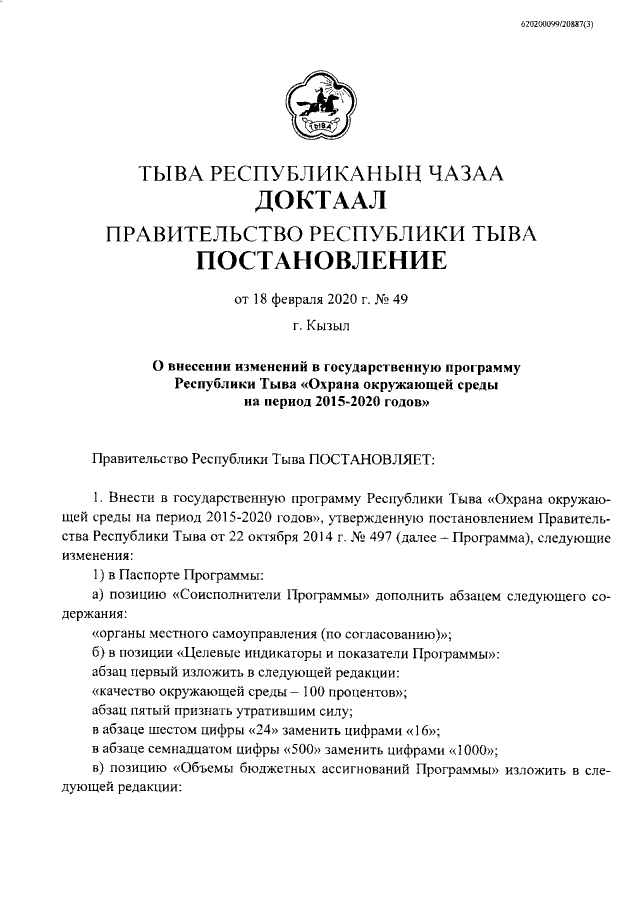 620200099/20887(3)

ТЫВА

ТЫВА РЕСПУБЛИКАНЫҢ ЧАЗАА
ДОКТААЛ
ПРАВИТЕЛЬСТВО РЕСПУБЛИКИ ТЫВА
ПОСТАНОВЛЕНИЕ

от 18 февраля 2020 г. № 49

г. Кызыл

О внесении изменений в государственную программу Республики Тыва «Охрана окружающей среды на период 2015-2020 годов»

Правительство Республики Тыва ПОСТАНОВЛЯЕТ:

1. Внести в государственную программу Республики Тыва «Охрана окружающей среды на период 2015-2020 годов», утвержденную постановлением Правительства Республики Тыва от 22 октября 2014 г. № 497 (далее – Программа), следующие изменения:
1) в Паспорте Программы:
а) позицию «Соисполнители Программы» дополнить абзацем следующего содержания:
«органы местного самоуправления (по согласованию)»;
б) в позиции «Целевые индикаторы и показатели Программы»:
абзац первый изложить в следующей редакции:
«качество окружающей среды – 100 процентов»;
абзац пятый признать утратившим силу;
в абзаце шестом цифры «24» заменить цифрами «16»;
в абзаце семнадцатом цифры «500» заменить цифрами «1000»;
в) позицию «Объемы бюджетных ассигнований Программы» изложить в следующей редакции: